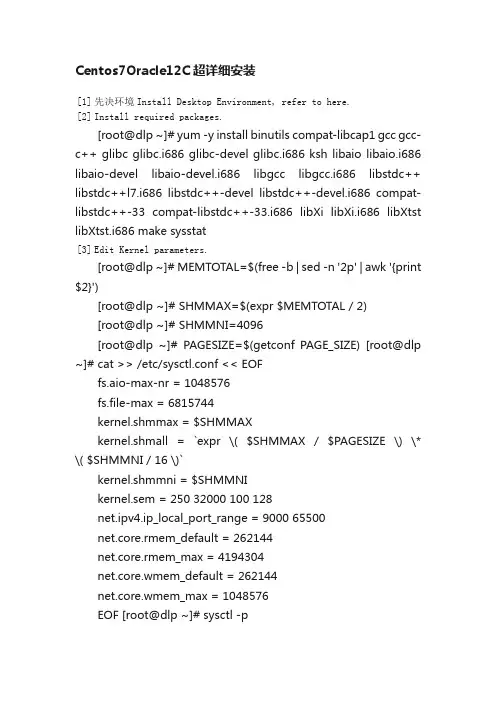 Centos7Oracle12C超详细安装

[1] 先决环境 Install Desktop Environment, refer to here.
[2] Install required packages.

[root@dlp ~]# yum -y install binutils compat-libcap1 gcc gcc-c++ glibc glibc.i686 glibc-devel glibc.i686 ksh libaio libaio.i686 libaio-devel libaio-devel.i686 libgcc libgcc.i686 libstdc++ libstdc++l7.i686 libstdc++-devel libstdc++-devel.i686 compat-libstdc++-33 compat-libstdc++-33.i686 libXi libXi.i686 libXtst libXtst.i686 make sysstat

[3] Edit Kernel parameters.

[root@dlp ~]# MEMTOTAL=$(free -b | sed -n '2p' | awk '{print $2}')

[root@dlp ~]# SHMMAX=$(expr $MEMTOTAL / 2)

[root@dlp ~]# SHMMNI=4096

[root@dlp ~]# PAGESIZE=$(getconf PAGE_SIZE) [root@dlp ~]# cat >> /etc/sysctl.conf << EOF

fs.aio-max-nr = 1048576

fs.file-max = 6815744

kernel.shmmax = $SHMMAX

kernel.shmall = `expr \( $SHMMAX / $PAGESIZE \) \* \( $SHMMNI / 16 \)`

kernel.shmmni = $SHMMNI

kernel.sem = 250 32000 100 128

net.ipv4.ip_local_port_range = 9000 65500

net.core.rmem_default = 262144

net.core.rmem_max = 4194304

net.core.wmem_default = 262144

net.core.wmem_max = 1048576

EOF [root@dlp ~]# sysctl -p